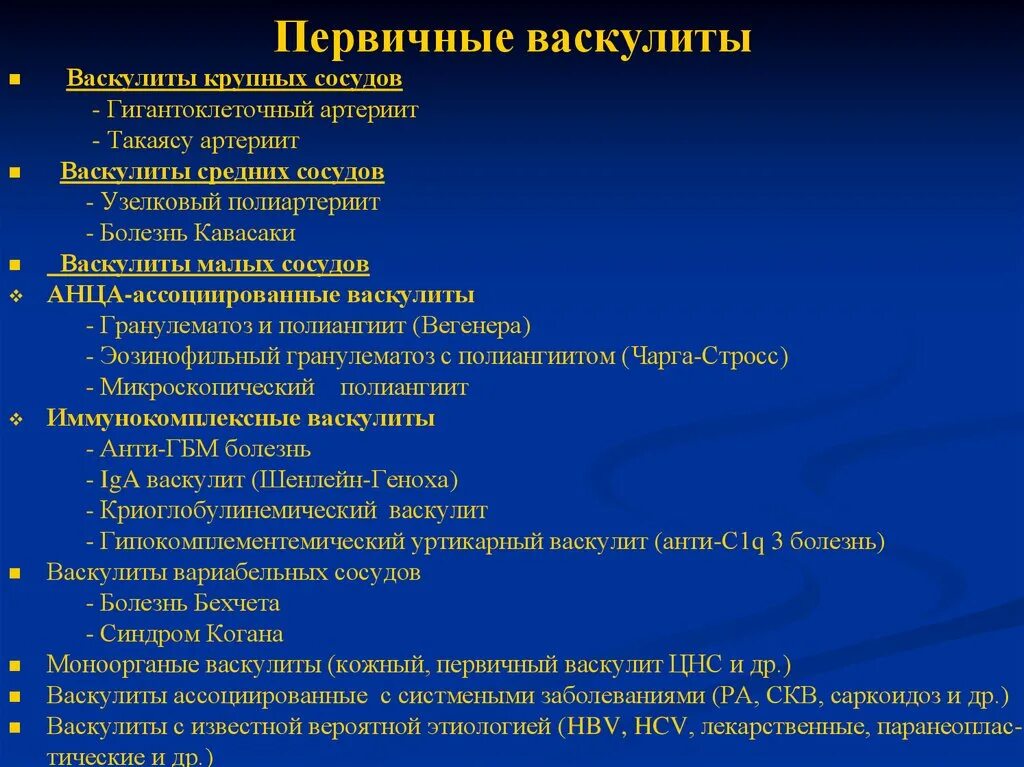 Первичные васкулиты

Васкулиты крупных сосудов
- Гигантоклеточный артериит
- Такаясу артериит

Васкулиты средних сосудов
- Узелковый полиартериит
- Болезнь Кавасаки

Васкулиты малых сосудов

АНЦА-ассоциированные васкулиты
- Гранулематоз и полиангиит (Вегенера)
- Эозинофильный гранулематоз с полиангиитом (Чарга-Стросс)
- Микроскопический полиангиит

Иммунокомплексные васкулиты
- Анти-ГБМ болезнь
- IgA васкулит (Шенлейн-Геноха)
- Криоглобулинемический васкулит
- Гипокомплементемический уртикарный васкулит (анти-C1q 3 болезнь)

Васкулиты вариабельных сосудов
- Болезнь Бехчета
- Синдром Когана

Моноорганые васкулиты (кожный, первичный васкулит ЦНС и др.)

Васкулиты ассоциированные с систмеными заболеваниями (РА, СКВ, саркоидоз и др.)

Васкулиты с известной вероятной этиологией (HBV, HCV, лекарственные, паранеопластические и др.)